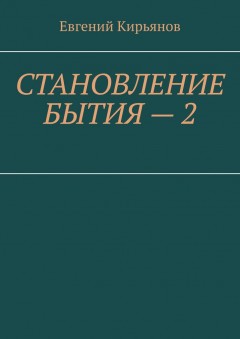 Евгений Кирьянов

СТАНОВЛЕНИЕ БЫТИЯ — 2